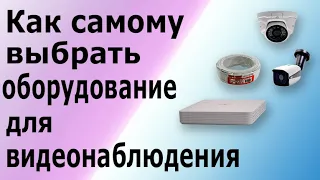 Как самому выбрать оборудование для видеонаблюдения